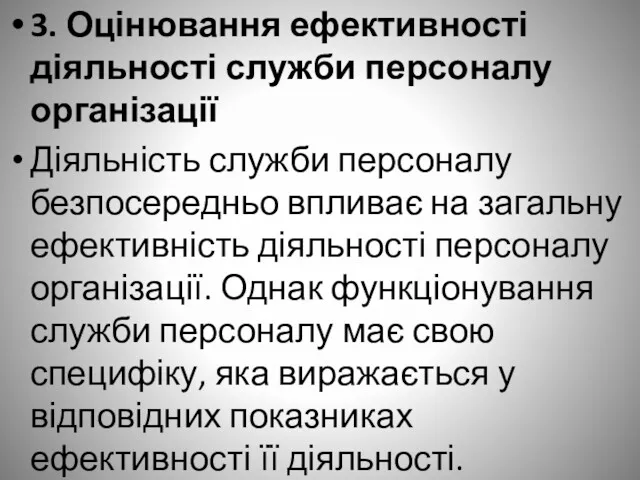 • 3. Оцінювання ефективності діяльності служби персоналу організації

• Діяльність служби персоналу безпосередньо впливає на загальну ефективність діяльності персоналу організації. Однак функціонування служби персоналу має свою специфіку, яка виражається у відповідних показниках ефективності її діяльності.